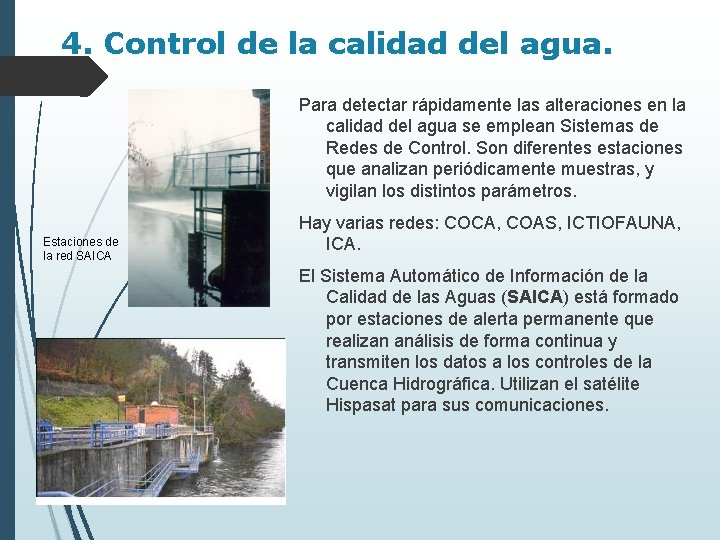 4. Control de la calidad del agua.

Estaciones de la red SAICA

Para detectar rápidamente las alteraciones en la calidad del agua se emplean Sistemas de Redes de Control. Son diferentes estaciones que analizan periódicamente muestras, y vigilan los distintos parámetros.

Hay varias redes: COCA, COAS, ICTIOFAUNA, ICA.

El Sistema Automático de Información de la Calidad de las Aguas (SAICA) está formado por estaciones de alerta permanente que realizan análisis de forma continua y transmiten los datos a los controles de la Cuenca Hidrográfica. Utilizan el satélite Hispasat para sus comunicaciones.